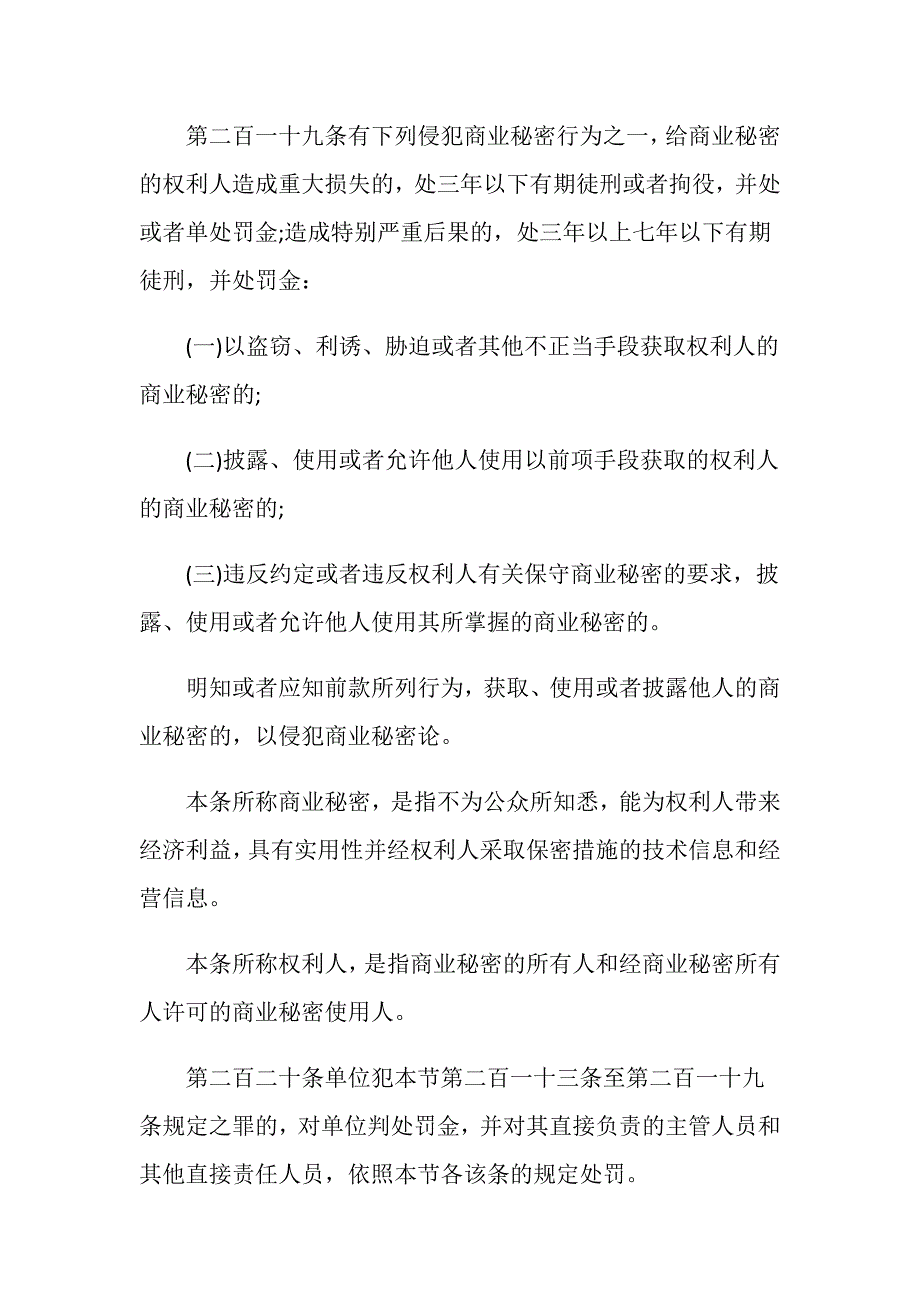 第二百一十九条有下列侵犯商业秘密行为之一，给商业秘密的权利人造成重大损失的，处三年以下有期徒刑或者拘役，并处或者单处罚金;造成特别严重后果的，处三年以上七年以下有期徒刑，并处罚金：

(一)以盗窃、利诱、胁迫或者其他不正当手段获取权利人的商业秘密的;

(二)披露、使用或者允许他人使用以前项手段获取的权利人的商业秘密的;

(三)违反约定或者违反权利人有关保守商业秘密的要求，披露、使用或者允许他人使用其所掌握的商业秘密的。

明知或者应知前款所列行为，获取、使用或者披露他人的商业秘密的，以侵犯商业秘密论。

本条所称商业秘密，是指不为公众所知悉，能为权利人带来经济利益，具有实用性并经权利人采取保密措施的技术信息和经营信息。

本条所称权利人，是指商业秘密的所有人和经商业秘密所有人许可的商业秘密使用人。

第二百二十条单位犯本节第二百一十三条至第二百一十九条规定之罪的，对单位判处罚金，并对其直接负责的主管人员和其他直接责任人员，依照本节各该条的规定处罚。